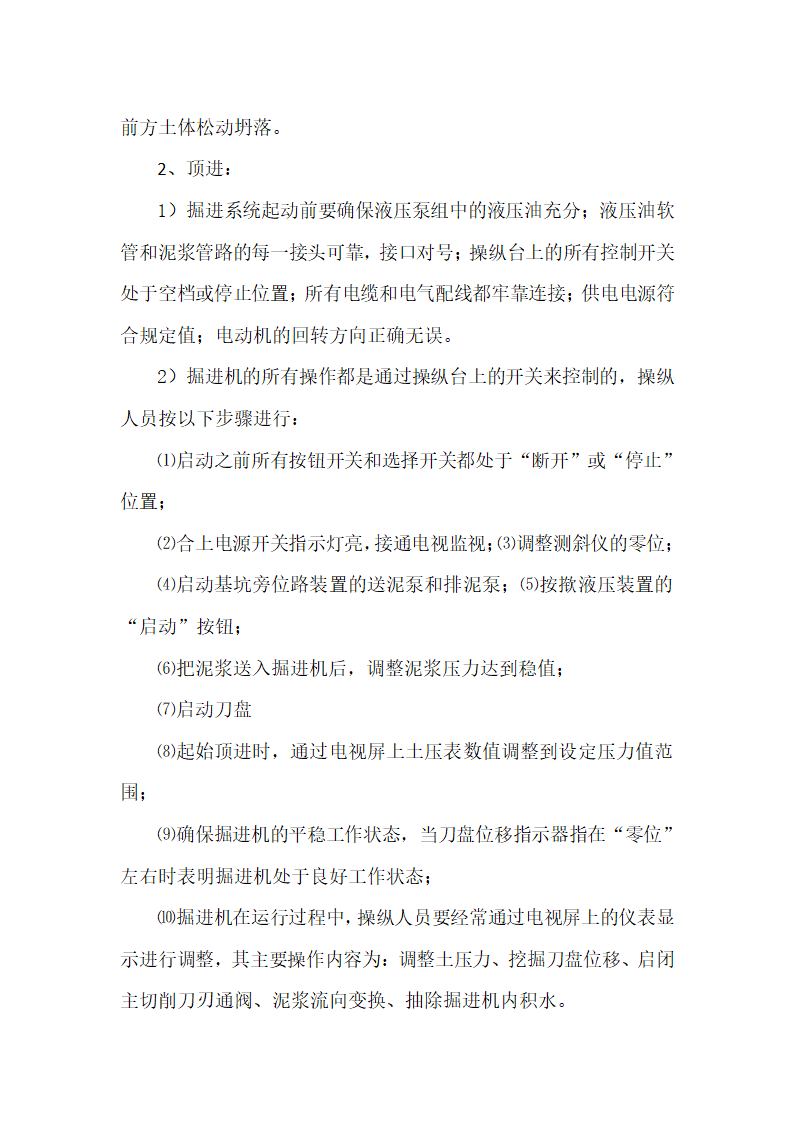 前方土体松动坍落。

2、顶进：

1）掘进系统起动前要确保液压泵组中的液压油充分；液压油软管和泥浆管路的每一接头可靠，接口对号；操纵台上的所有控制开关处于空档或停止位置；所有电缆和电气配线都牢靠连接；供电电源符合规定值；电动机的回转方向正确无误。

2）掘进机的所有操作都是通过操纵台上的开关来控制的，操纵人员按以下步骤进行：

⑴启动之前所有按钮开关和选择开关都处于“断开”或“停止”位置；

⑵合上电源开关指示灯亮，接通电视监视；⑶调整测斜仪的零位；

⑷启动基坑旁位路装置的送泥泵和排泥泵；⑸按揿液压装置的“启动”按钮；

⑹把泥浆送入掘进机后，调整泥浆压力达到稳值；

⑺启动刀盘

⑻起始顶进时，通过电视屏上土压表数值调整到设定压力值范围；

⑼确保掘进机的平稳工作状态，当刀盘位移指示器指在“零位”左右时表明掘进机处于良好工作状态；

⑽掘进机在运行过程中，操纵人员要经常通过电视屏上的仪表显示进行调整，其主要操作内容为：调整土压力、挖掘刀盘位移、启闭主切削刀刃通阀、泥浆流向变换、抽除掘进机内积水。